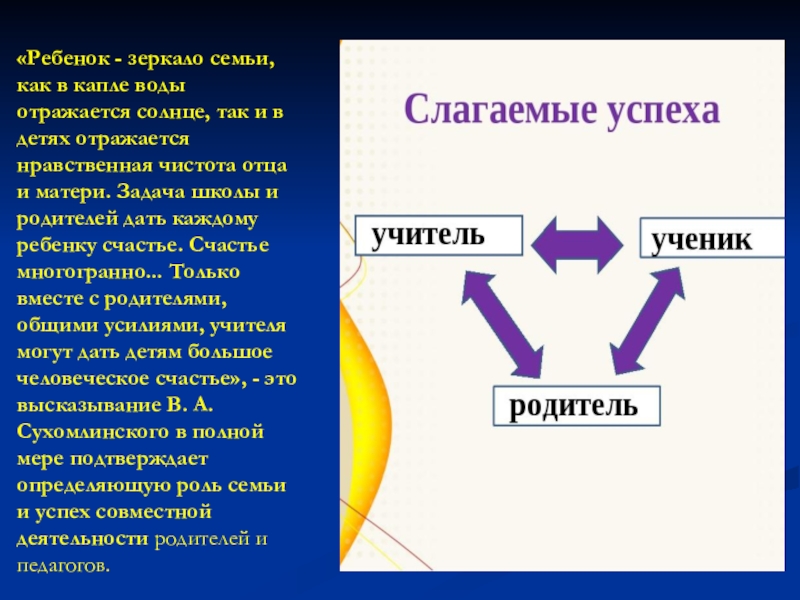 «Ребенок - зеркало семьи, как в капле воды отражается солнце, так и в детях отражается нравственная чистота отца и матери. Задача школы и родителей дать каждому ребенку счастье. Счастье многогранно... Только вместе с родителями, общими усилиями, учителя могут дать детям большое человеческое счастье», - это высказывание В. А. Сухомлинского в полной мере подтверждает определяющую роль семьи и успех совместной деятельности родителей и педагогов.

Слагаемые успеха

учитель

ученик

родитель